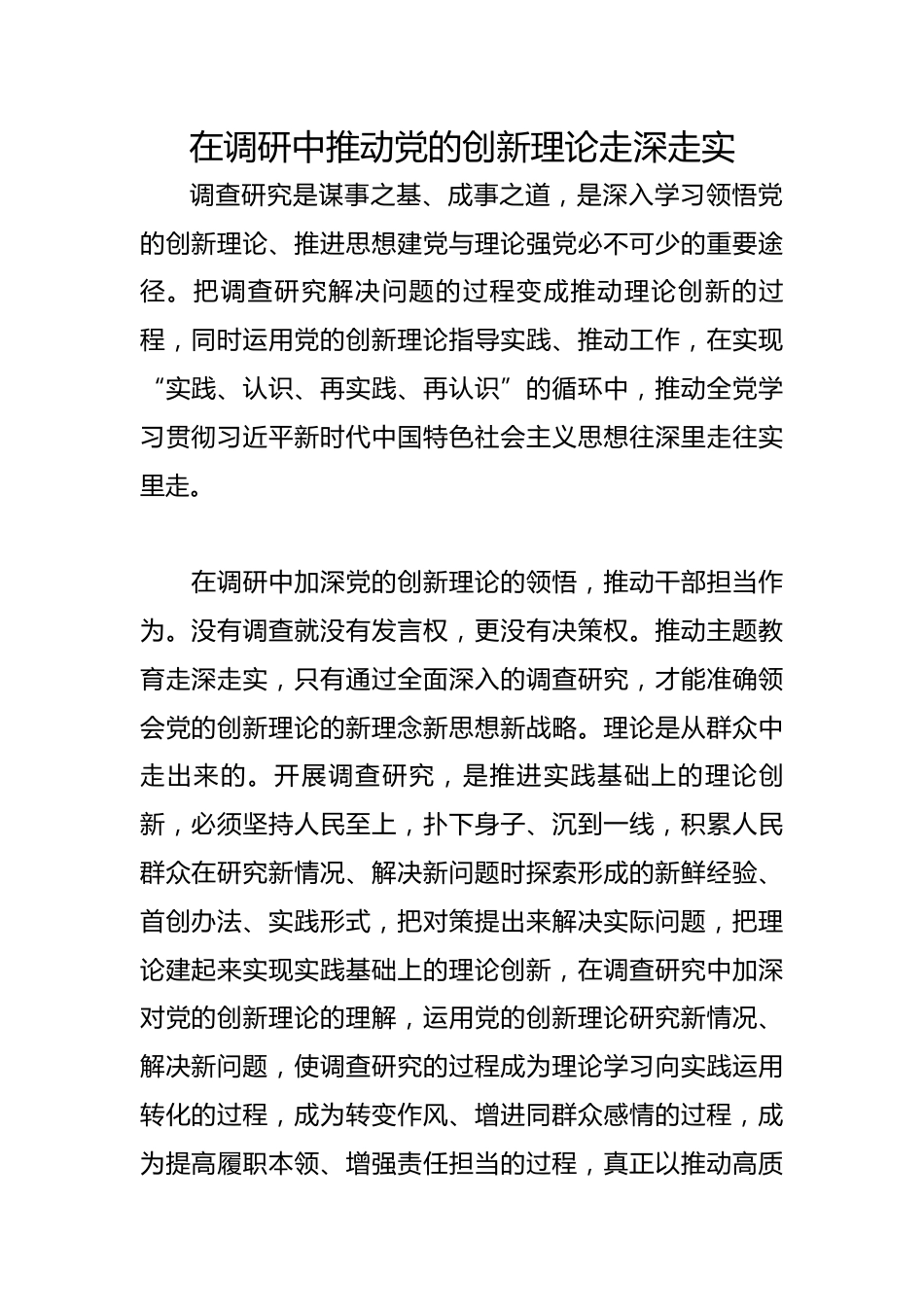 在调研中推动党的创新理论走深走实

调查研究是谋事之基、成事之道，是深入学习领悟党的创新理论、推进思想建党与理论强党必不可少的重要途径。把调查研究解决问题的过程变成推动理论创新的过程，同时运用党的创新理论指导实践、推动工作，在实现“实践、认识、再实践、再认识”的循环中，推动全党学习贯彻习近平新时代中国特色社会主义思想往深里走往实里走。

在调研中加深党的创新理论的领悟，推动干部担当作为。没有调查就没有发言权，更没有决策权。推动主题教育走深走实，只有通过全面深入的调查研究，才能准确领会党的创新理论的新理念新思想新战略。理论是从群众中走出来的。开展调查研究，是推进实践基础上的理论创新，必须坚持人民至上，扑下身子、沉到一线，积累人民群众在研究新情况、解决新问题时探索形成的新鲜经验、首创办法、实践形式，把对策提出来解决实际问题，把理论建起来实现实践基础上的理论创新，在调查研究中加深对党的创新理论的理解，运用党的创新理论研究新情况、解决新问题，使调查研究的过程成为理论学习向实践运用转化的过程，成为转变作风、增进同群众感情的过程，成为提高履职本领、增强责任担当的过程，真正以推动高质